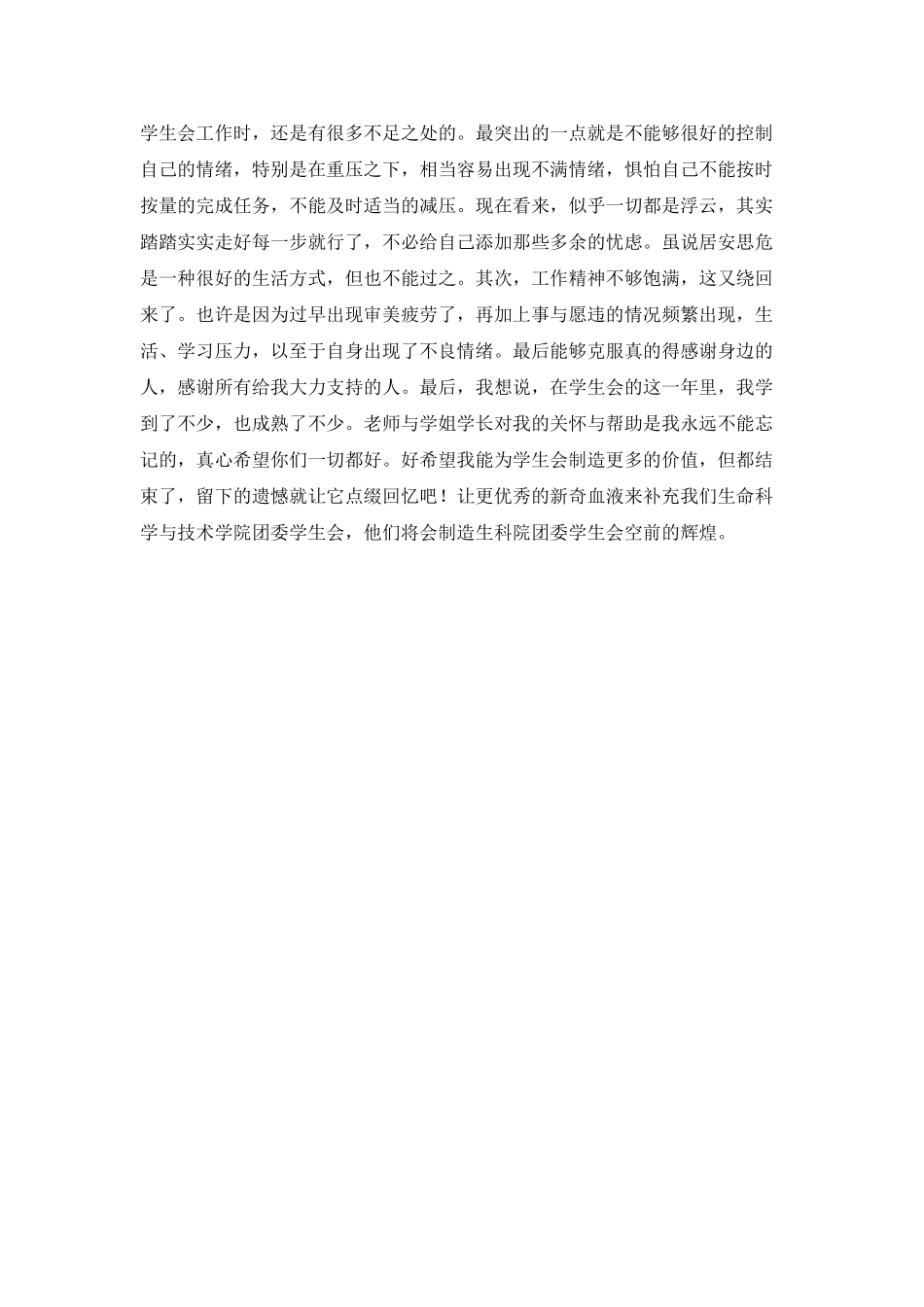 学生会工作时，还是有很多不足之处的。最突出的一点就是不能够很好的控制自己的情绪，特别是在重压之下，相当容易出现不满情绪，惧怕自己不能按时按量的完成任务，不能及时适当的减压。现在看来，似乎一切都是浮云，其实踏踏实实走好每一步就行了，不必给自己添加那些多余的忧虑。虽说居安思危是一种很好的生活方式，但也不能过之。其次，工作精神不够饱满，这又绕回来了。也许是因为过早出现审美疲劳了，再加上事与愿违的情况频繁出现，生活、学习压力，以至于自身出现了不良情绪。最后能够克服真的得感谢身边的人，感谢所有给我大力支持的人。最后，我想说，在学生会的这一年里，我学到了不少，也成熟了不少。老师与学姐学长对我的关怀与帮助是我永远不能忘记的，真心希望你们一切都好。好希望我能为学生会制造更多的价值，但都结束了，留下的遗憾就让它点缀回忆吧！让更优秀的新奇血液来补充我们生命科学与技术学院团委学生会，他们将会制造生科院团委学生会空前的辉煌。